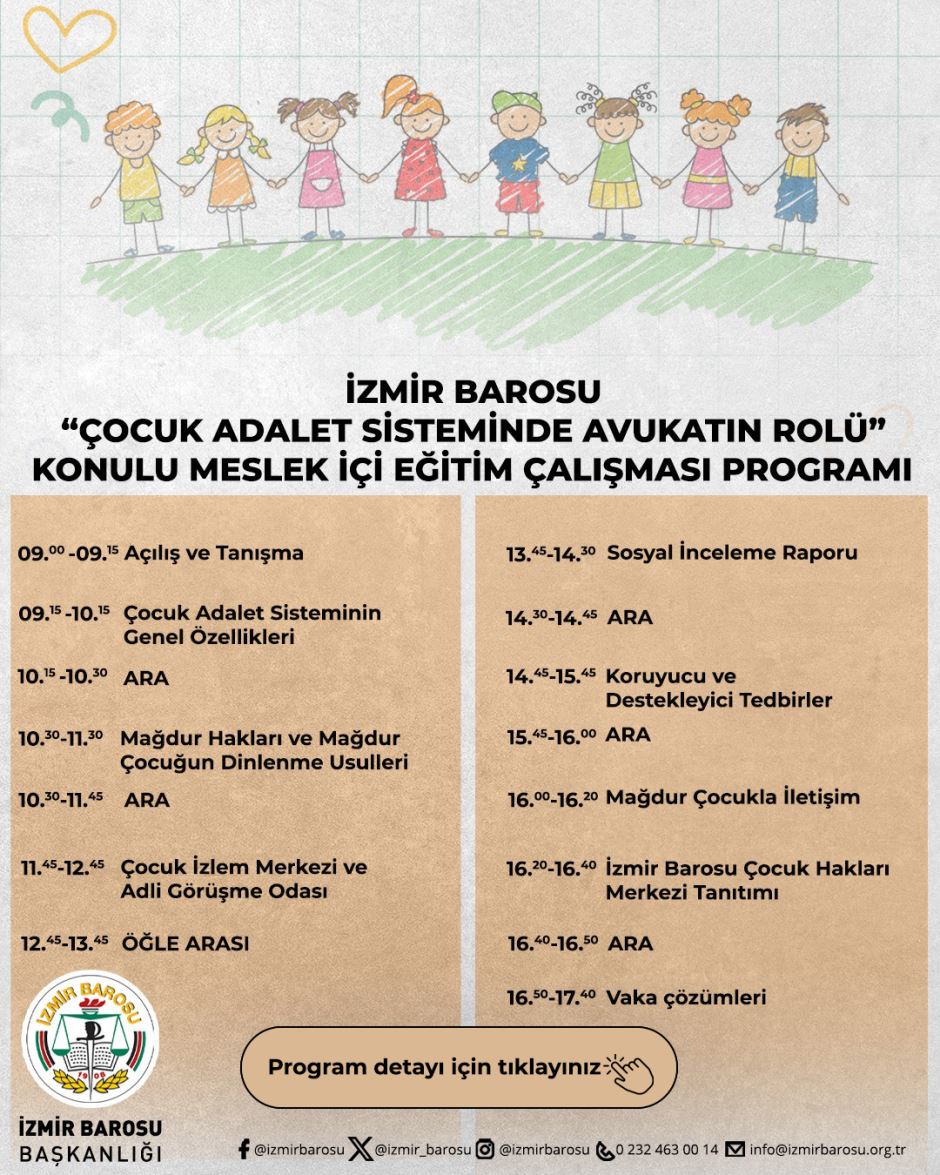 İZMİR BAROSU
“ÇOCUK ADALET SİSTEMİNDE AVUKATIN ROLÜ”
KONULU MESLEK İÇİ EĞİTİM ÇALIŞMASI PROGRAMI

$09.^{00}$ -$09.^{15}$ Açılış ve Tanışma

$09.^{15}$ -$10.^{15}$ Çocuk Adalet Sisteminin Genel Özellikleri

$10.^{15}$ -$10.^{30}$ ARA

$10.^{30}$-$11.^{30}$ Mağdur Hakları ve Mağdur Çocuğun Dinlenme Usulleri

$10.^{30}$-$11.^{45}$ ARA

$11.^{45}$-$12.^{45}$ Çocuk İzlem Merkezi ve Adli Görüşme Odası

$12.^{45}$-$13.^{45}$ ÖĞLE ARASI

$13.^{45}$-$14.^{30}$ Sosyal İnceleme Raporu

$14.^{30}$-$14.^{45}$ ARA

$14.^{45}$-$15.^{45}$ Koruyucu ve Destekleyici Tedbirler

$15.^{45}$-$16.^{00}$ ARA

$16.^{00}$-$16.^{20}$ Mağdur Çocukla İletişim

$16.^{20}$-$16.^{40}$ İzmir Barosu Çocuk Hakları Merkezi Tanıtımı

$16.^{40}$-$16.^{50}$ ARA

$16.^{50}$-$17.^{40}$ Vaka çözümleri

İZMİR BAROSU

Program detayı için tıklayınız

İZMİR BAROSU
BAŞKANLIĞI

@izmirbarosu @izmir_barosu @izmirbarosu 0 232 463 00 14 info@izmirbarosu.org.tr